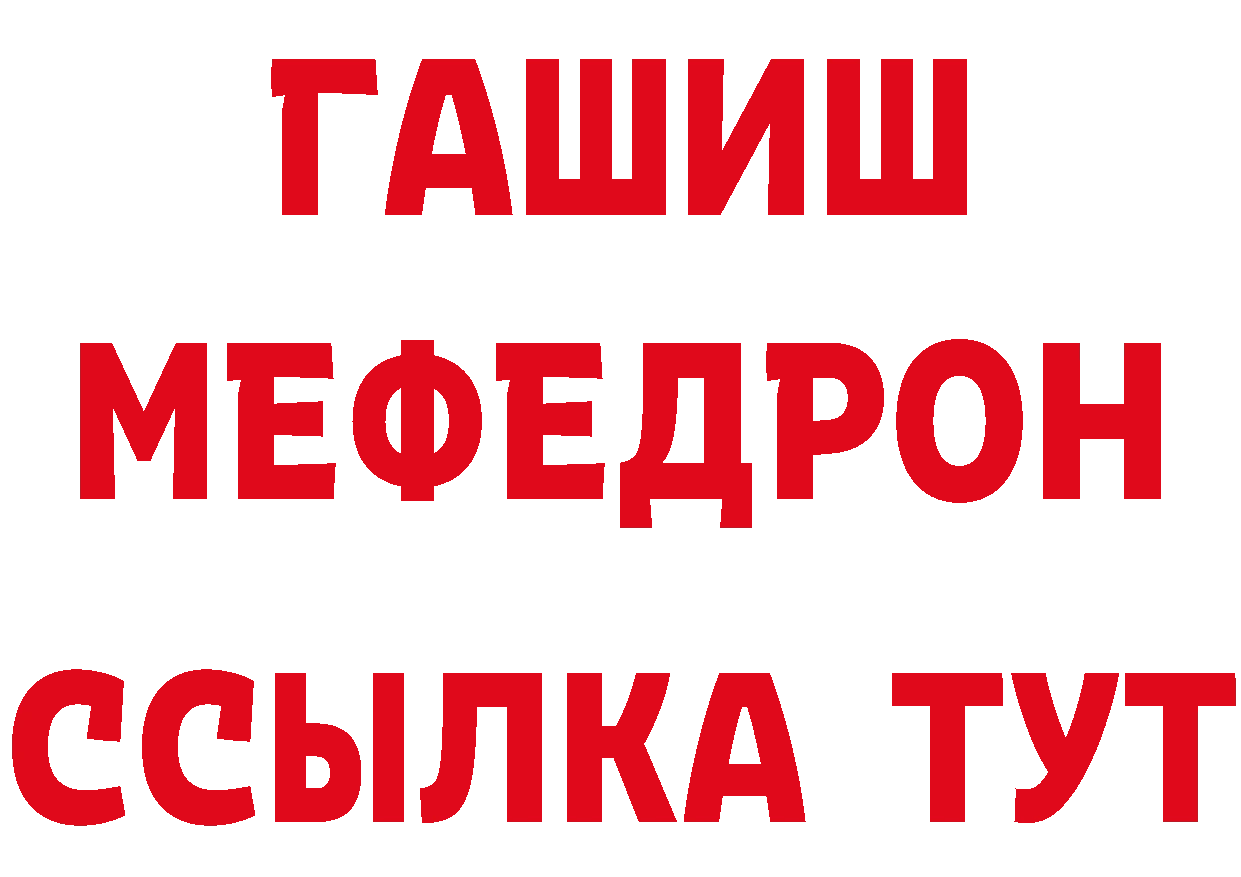 ГАШИШ
МЕФЕДРОН
ССЫЛКА ТУТ